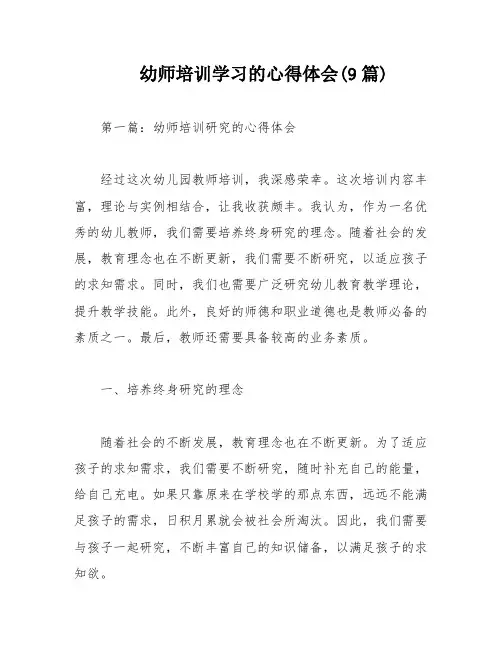 幼师培训学习的心得体会(9 篇)

第一篇：幼师培训研究的心得体会

经过这次幼儿园教师培训，我深感荣幸。这次培训内容丰富，理论与实例相结合，让我收获颇丰。我认为，作为一名优秀的幼儿教师，我们需要培养终身研究的理念。随着社会的发展，教育理念也在不断更新，我们需要不断研究，以适应孩子的求知需求。同时，我们也需要广泛研究幼儿教育教学理论，提升教学技能。此外，良好的师德和职业道德也是教师必备的素质之一。最后，教师还需要具备较高的业务素质。

一、培养终身研究的理念

随着社会的不断发展，教育理念也在不断更新。为了适应孩子的求知需求，我们需要不断研究，随时补充自己的能量，给自己充电。如果只靠原来在学校学的那点东西，远远不能满足孩子的需求，日积月累就会被社会所淘汰。因此，我们需要与孩子一起研究，不断丰富自己的知识储备，以满足孩子的求知欲。